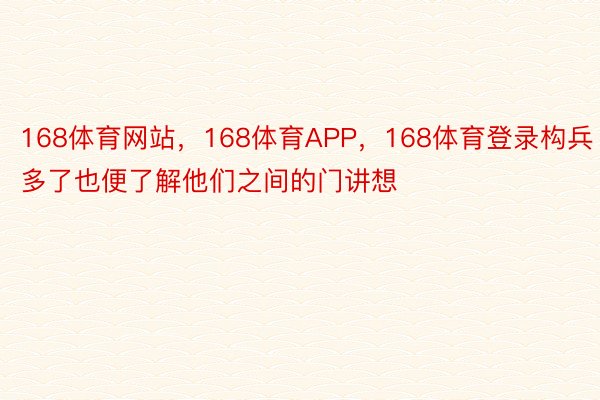 168体育网站，168体育APP，168体育登录构兵多了也便了解他们之间的门讲想